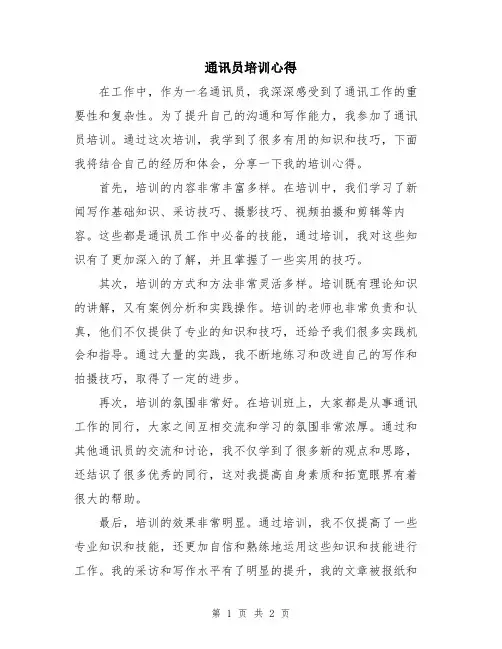 通讯员培训心得

在工作中，作为一名通讯员，我深深感受到了通讯工作的重要性和复杂性。为了提升自己的沟通和写作能力，我参加了通讯员培训。通过这次培训，我学到了很多有用的知识和技巧，下面我将结合自己的经历和体会，分享一下我的培训心得。

首先，培训的内容非常丰富多样。在培训中，我们学习了新闻写作基础知识、采访技巧、摄影技巧、视频拍摄和剪辑等内容。这些都是通讯员工作中必备的技能，通过培训，我对这些知识有了更加深入的了解，并且掌握了一些实用的技巧。

其次，培训的方式和方法非常灵活多样。培训既有理论知识的讲解，又有案例分析和实践操作。培训的老师也非常负责和认真，他们不仅提供了专业的知识和技巧，还给予我们很多实践机会和指导。通过大量的实践，我不断地练习和改进自己的写作和拍摄技巧，取得了一定的进步。

再次，培训的氛围非常好。在培训班上，大家都是从事通讯工作的同行，大家之间互相交流和学习的氛围非常浓厚。通过和其他通讯员的交流和讨论，我不仅学到了很多新的观点和思路，还结识了很多优秀的同行，这对我提高自身素质和拓宽眼界有着很大的帮助。

最后，培训的效果非常明显。通过培训，我不仅提高了一些专业知识和技能，还更加自信和熟练地运用这些知识和技能进行工作。我的采访和写作水平有了明显的提升，我的文章被报纸和

第 1 页 共 2 页